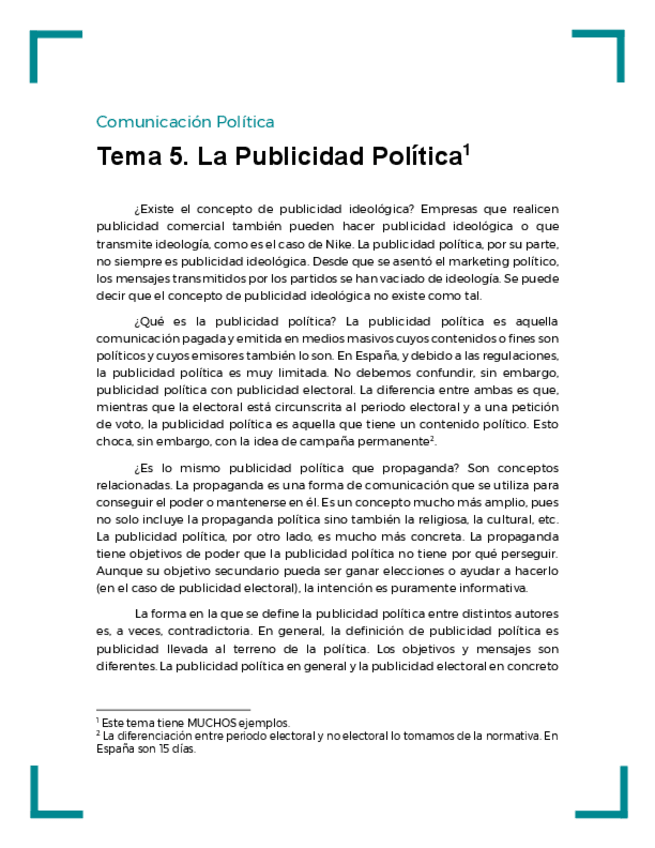 Comunicación Política

Tema 5. La Publicidad Política$^1$

¿Existe el concepto de publicidad ideológica? Empresas que realicen publicidad comercial también pueden hacer publicidad ideológica o que transmite ideología, como es el caso de Nike. La publicidad política, por su parte, no siempre es publicidad ideológica. Desde que se asentó el marketing político, los mensajes transmitidos por los partidos se han vaciado de ideología. Se puede decir que el concepto de publicidad ideológica no existe como tal.

¿Qué es la publicidad política? La publicidad política es aquella comunicación pagada y emitida en medios masivos cuyos contenidos o fines son políticos y cuyos emisores también lo son. En España, y debido a las regulaciones, la publicidad política es muy limitada. No debemos confundir, sin embargo, publicidad política con publicidad electoral. La diferencia entre ambas es que, mientras que la electoral está circunscrita al periodo electoral y a una petición de voto, la publicidad política es aquella que tiene un contenido político. Esto choca, sin embargo, con la idea de campaña permanente$^2$.

¿Es lo mismo publicidad política que propaganda? Son conceptos relacionadas. La propaganda es una forma de comunicación que se utiliza para conseguir el poder o mantenerse en él. Es un concepto mucho más amplio, pues no solo incluye la propaganda política sino también la religiosa, la cultural, etc. La publicidad política, por otro lado, es mucho más concreta. La propaganda tiene objetivos de poder que la publicidad política no tiene por qué perseguir. Aunque su objetivo secundario pueda ser ganar elecciones o ayudar a hacerlo (en el caso de publicidad electoral), la intención es puramente informativa.

La forma en la que se define la publicidad política entre distintos autores es, a veces, contradictoria. En general, la definición de publicidad política es publicidad llevada al terreno de la política. Los objetivos y mensajes son diferentes. La publicidad política en general y la publicidad electoral en concreto

$^1$ Este tema tiene MUCHOS ejemplos.
$^2$ La diferenciación entre periodo electoral y no electoral lo tomamos de la normativa. En España son 15 días.